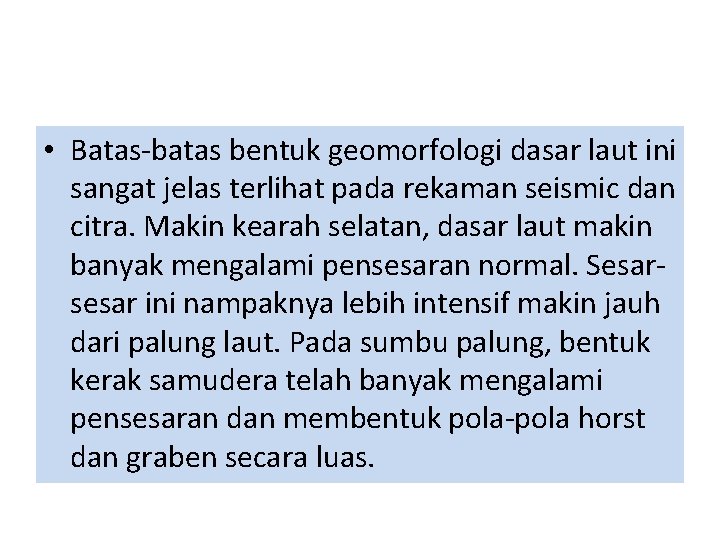 • Batas-batas bentuk geomorfologi dasar laut ini sangat jelas terlihat pada rekaman seismic dan citra. Makin kearah selatan, dasar laut makin banyak mengalami pensesaran normal. Sesar-sesar ini nampaknya lebih intensif makin jauh dari palung laut. Pada sumbu palung, bentuk kerak samudera telah banyak mengalami pensesaran dan membentuk pola-pola horst dan graben secara luas.